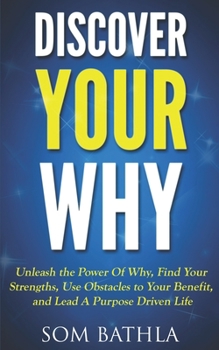 DISCOVER
YOUR
WHY

Unleash the Power Of Why, Find Your Strengths, Use Obstacles to Your Benefit, and Lead A Purpose Driven Life

SOM BATHLA